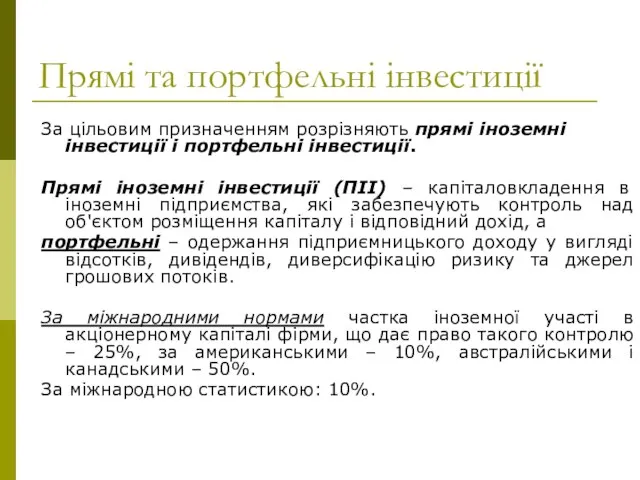 Прямі та портфельні інвестиції

За цільовим призначенням розрізняють прямі іноземні інвестиції і портфельні інвестиції.

Прямі іноземні інвестиції (ПІІ) – капіталовкладення в іноземні підприємства, які забезпечують контроль над об'єктом розміщення капіталу і відповідний дохід, а

портфельні – одержання підприємницького доходу у вигляді відсотків, дивідендів, диверсифікацію ризику та джерел грошових потоків.

За міжнародними нормами частка іноземної участі в акціонерному капіталі фірми, що дає право такого контролю – 25%, за американськими – 10%, австралійськими і канадськими – 50%.

За міжнародною статистикою: 10%.